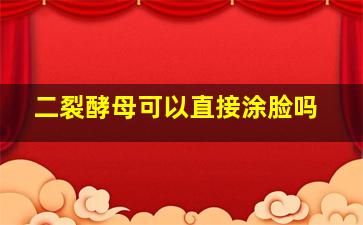 二裂酵母可以直接涂脸吗